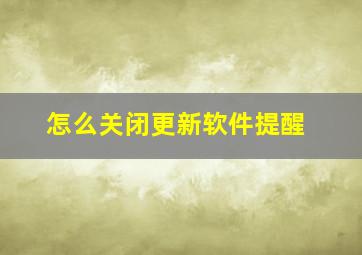 怎么关闭更新软件提醒